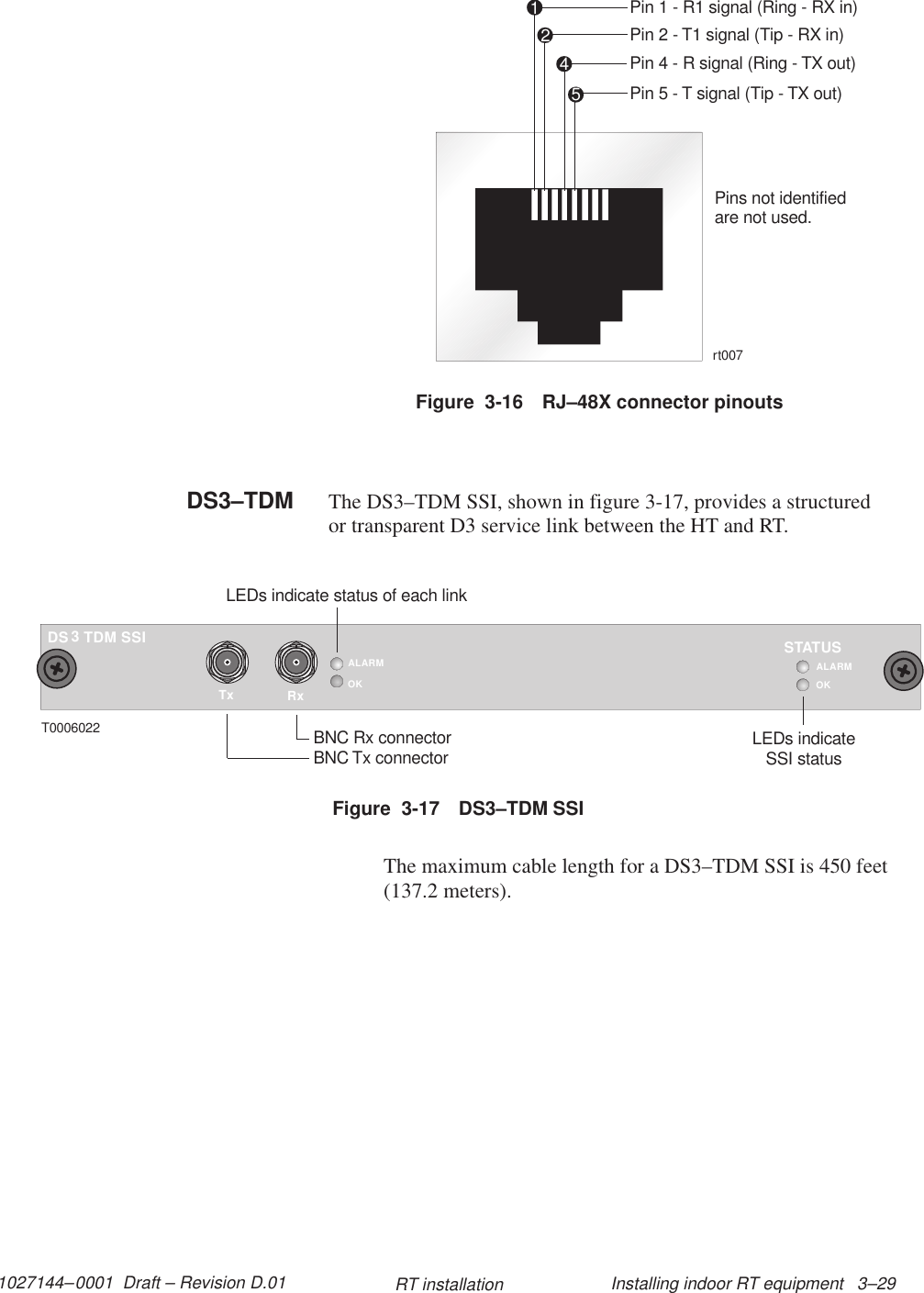 1 Pin 1 - R1 signal (Ring - RX in)
2 Pin 2 - T1 signal (Tip - RX in)
4 Pin 4 - R signal (Ring - TX out)
5 Pin 5 - T signal (Tip - TX out)

Pins not identified are not used.

rt007

Figure 3-16 RJ–48X connector pinouts

DS3–TDM The DS3–TDM SSI, shown in figure 3-17, provides a structured or transparent D3 service link between the HT and RT.

LEDs indicate status of each link

DS 3 TDM SSI

Tx Rx

ALARM
OK

STATUS
ALARM
OK

T0006022

BNC Rx connector
BNC Tx connector

LEDs indicate SSI status

Figure 3-17 DS3–TDM SSI

The maximum cable length for a DS3–TDM SSI is 450 feet (137.2 meters).

1027144–0001 Draft – Revision D.01 RT installation Installing indoor RT equipment 3–29